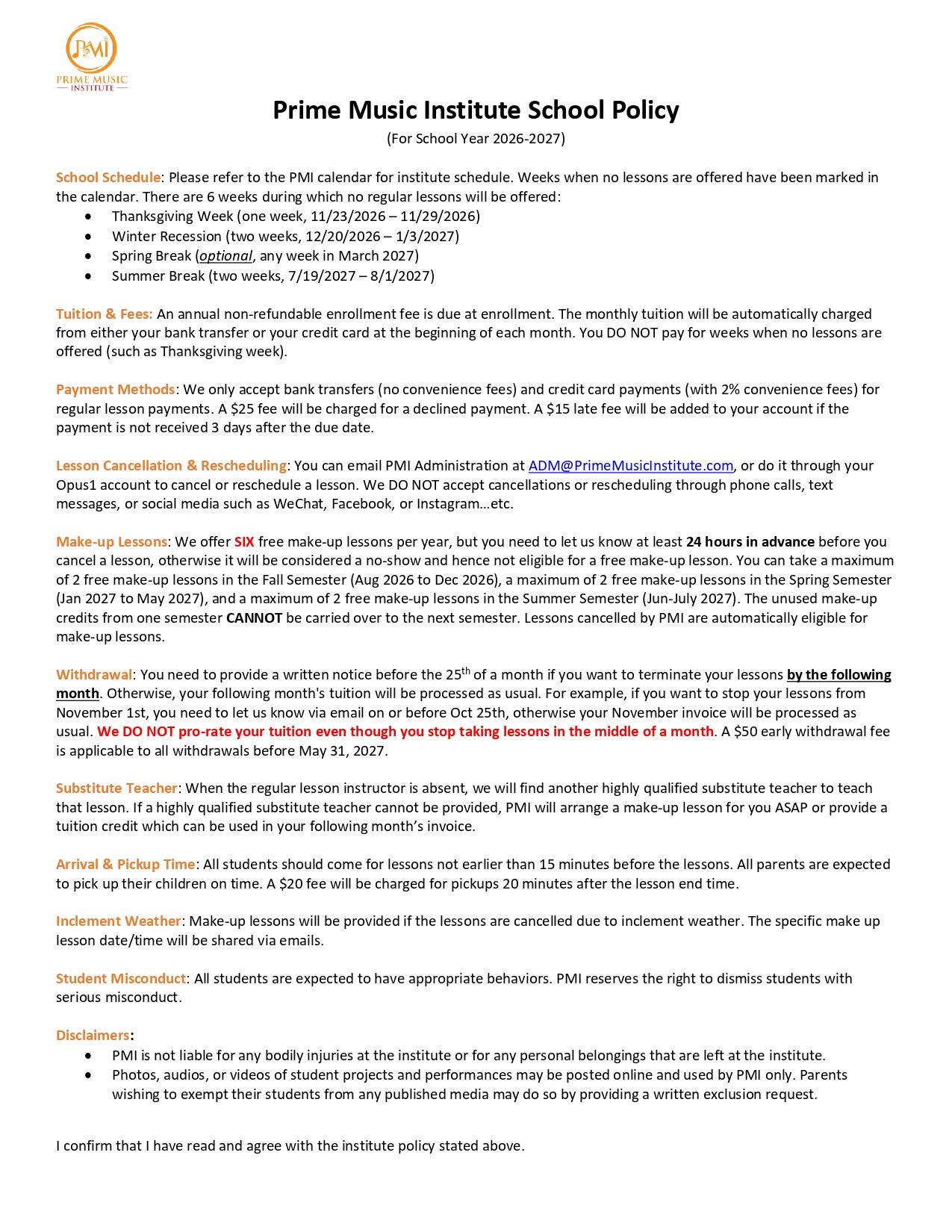 PMI
PRIME MUSIC
INSTITUTE

Prime Music Institute School Policy

(For School Year 2026-2027)

School Schedule: Please refer to the PMI calendar for institute schedule. Weeks when no lessons are offered have been marked in the calendar. There are 6 weeks during which no regular lessons will be offered:
• Thanksgiving Week (one week, 11/23/2026 – 11/29/2026)
• Winter Recession (two weeks, 12/20/2026 – 1/3/2027)
• Spring Break (optional, any week in March 2027)
• Summer Break (two weeks, 7/19/2027 – 8/1/2027)

Tuition & Fees: An annual non-refundable enrollment fee is due at enrollment. The monthly tuition will be automatically charged from either your bank transfer or your credit card at the beginning of each month. You DO NOT pay for weeks when no lessons are offered (such as Thanksgiving week).

Payment Methods: We only accept bank transfers (no convenience fees) and credit card payments (with 2% convenience fees) for regular lesson payments. A $25 fee will be charged for a declined payment. A $15 late fee will be added to your account if the payment is not received 3 days after the due date.

Lesson Cancellation & Rescheduling: You can email PMI Administration at ADM@PrimeMusicInstitute.com, or do it through your Opus1 account to cancel or reschedule a lesson. We DO NOT accept cancellations or rescheduling through phone calls, text messages, or social media such as WeChat, Facebook, or Instagram…etc.

Make-up Lessons: We offer SIX free make-up lessons per year, but you need to let us know at least 24 hours in advance before you cancel a lesson, otherwise it will be considered a no-show and hence not eligible for a free make-up lesson. You can take a maximum of 2 free make-up lessons in the Fall Semester (Aug 2026 to Dec 2026), a maximum of 2 free make-up lessons in the Spring Semester (Jan 2027 to May 2027), and a maximum of 2 free make-up lessons in the Summer Semester (Jun-July 2027). The unused make-up credits from one semester CANNOT be carried over to the next semester. Lessons cancelled by PMI are automatically eligible for make-up lessons.

Withdrawal: You need to provide a written notice before the 25$^{th}$ of a month if you want to terminate your lessons by the following month. Otherwise, your following month's tuition will be processed as usual. For example, if you want to stop your lessons from November 1st, you need to let us know via email on or before Oct 25th, otherwise your November invoice will be processed as usual. We DO NOT pro-rate your tuition even though you stop taking lessons in the middle of a month. A $50 early withdrawal fee is applicable to all withdrawals before May 31, 2027.

Substitute Teacher: When the regular lesson instructor is absent, we will find another highly qualified substitute teacher to teach that lesson. If a highly qualified substitute teacher cannot be provided, PMI will arrange a make-up lesson for you ASAP or provide a tuition credit which can be used in your following month's invoice.

Arrival & Pickup Time: All students should come for lessons not earlier than 15 minutes before the lessons. All parents are expected to pick up their children on time. A $20 fee will be charged for pickups 20 minutes after the lesson end time.

Inclement Weather: Make-up lessons will be provided if the lessons are cancelled due to inclement weather. The specific make up lesson date/time will be shared via emails.

Student Misconduct: All students are expected to have appropriate behaviors. PMI reserves the right to dismiss students with serious misconduct.

Disclaimers:
• PMI is not liable for any bodily injuries at the institute or for any personal belongings that are left at the institute.
• Photos, audios, or videos of student projects and performances may be posted online and used by PMI only. Parents wishing to exempt their students from any published media may do so by providing a written exclusion request.

I confirm that I have read and agree with the institute policy stated above.